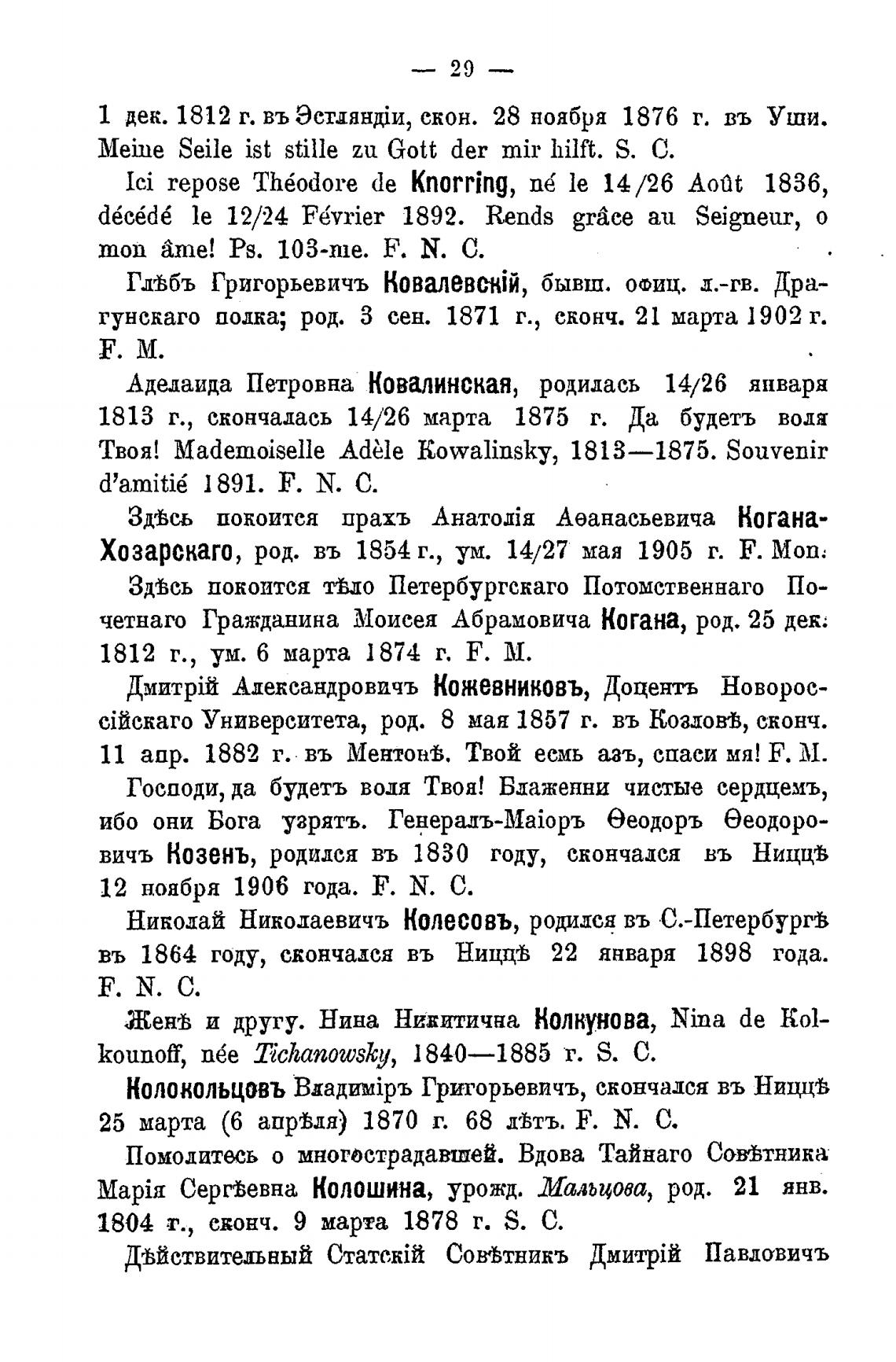 — 29 —

1 дек. 1812 г. въ Эстляндіи, скон. 28 ноября 1876 г. въ Уши. Meine Seile ist stille zu Gott der mir hilft. S. C.

Ici repose Théodore de Knorring, né le 14/26 Août 1836, décédé le 12/24 Février 1892. Rends grâce au Seigneur, o mon âme! Ps. 103-me. F. N. C.

Глѣбъ Григорьевичъ Ковалевскій, бывш. офиц. л.-гв. Драгунскаго полка; род. 3 сен. 1871 г., сконч. 21 марта 1902 г. F. M.

Аделаида Петровна Ковалинская, родилась 14/26 января 1813 г., скончалась 14/26 марта 1875 г. Да будетъ воля Твоя! Mademoiselle Adèle Kowalinsky, 1813—1875. Souvenir d'amitié 1891. F. N. C.

Здѣсь покоится прахъ Анатолія Аѳанасьевича Когана-Хозарскаго, род. въ 1854 г., ум. 14/27 мая 1905 г. F. Mon.

Здѣсь покоится тѣло Петербургскаго Потомственнаго Почетнаго Гражданина Моисея Абрамовича Когана, род. 25 дек. 1812 г., ум. 6 марта 1874 г. F. M.

Дмитрій Александровичъ Кожевниковъ, Доцентъ Новороссійскаго Университета, род. 8 мая 1857 г. въ Козловѣ, сконч. 11 апр. 1882 г. въ Ментонѣ. Твой есмь азъ, спаси мя! F. M.

Господи, да будетъ воля Твоя! Блаженни чистые сердцемъ, ибо они Бога узрятъ. Генералъ-Маіоръ Ѳеодоръ Ѳеодоровичъ Козенъ, родился въ 1830 году, скончался въ Ниццѣ 12 ноября 1906 года. F. N. C.

Николай Николаевичъ Колесовъ, родился въ С.-Петербургѣ въ 1864 году, скончался въ Ниццѣ 22 января 1898 года. F. N. C.

Женѣ и другу. Нина Никитична Колкунова, Nina de Kolkounoff, née Tichanowsky, 1840—1885 г. S. C.

Колокольцовъ Владиміръ Григорьевичъ, скончался въ Ниццѣ 25 марта (6 апрѣля) 1870 г. 68 лѣтъ. F. N. C.

Помолитесь о многострадавшей. Вдова Тайнаго Совѣтника Марія Сергѣевна Колошина, урожд. Мальцова, род. 21 янв. 1804 г., сконч. 9 марта 1878 г. S. C.

Дѣйствительный Статскій Совѣтникъ Дмитрій Павловичъ